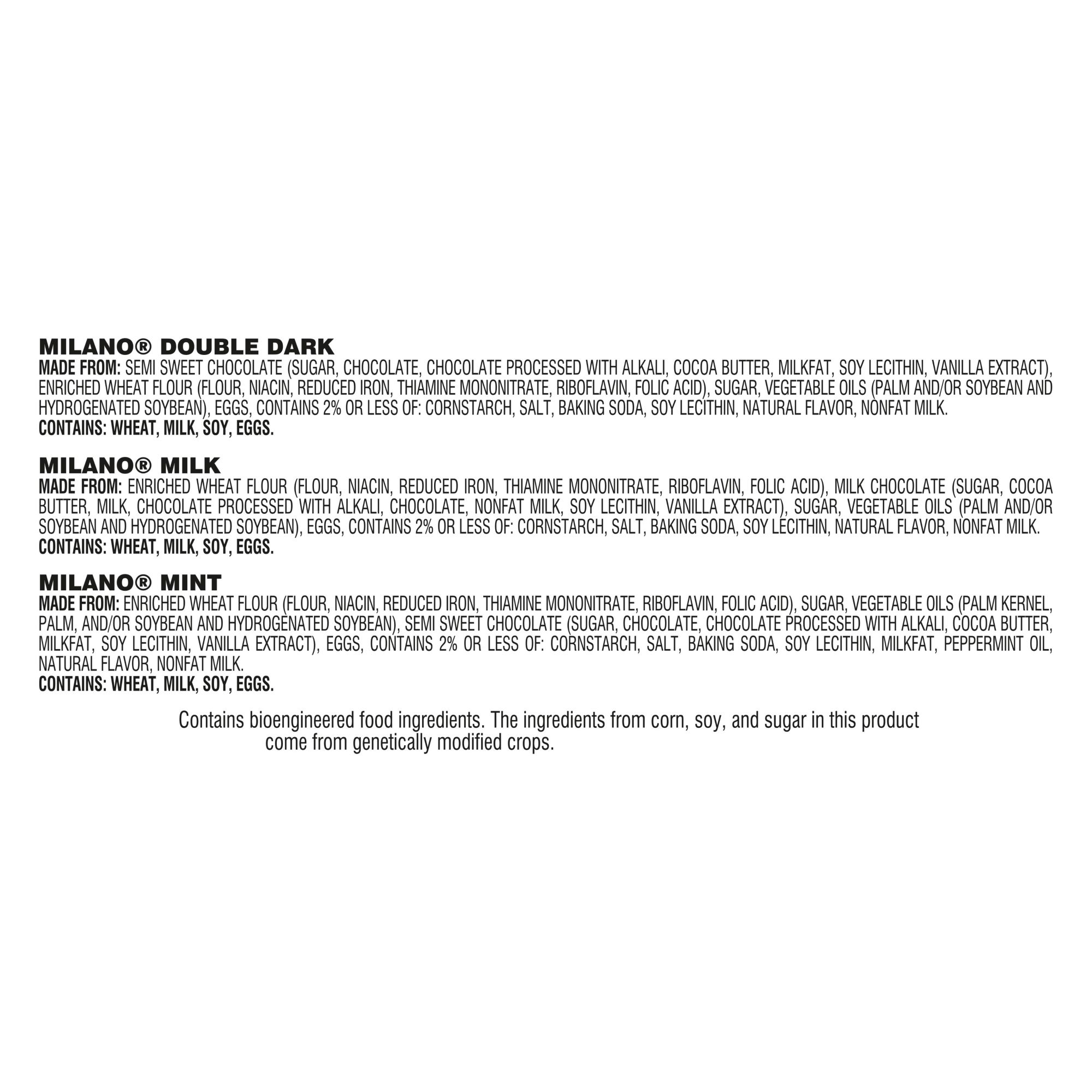 MILANO® DOUBLE DARK
MADE FROM: SEMI SWEET CHOCOLATE (SUGAR, CHOCOLATE, CHOCOLATE PROCESSED WITH ALKALI, COCOA BUTTER, MILKFAT, SOY LECITHIN, VANILLA EXTRACT), ENRICHED WHEAT FLOUR (FLOUR, NIACIN, REDUCED IRON, THIAMINE MONONITRATE, RIBOFLAVIN, FOLIC ACID), SUGAR, VEGETABLE OILS (PALM AND/OR SOYBEAN AND HYDROGENATED SOYBEAN), EGGS, CONTAINS 2% OR LESS OF: CORNSTARCH, SALT, BAKING SODA, SOY LECITHIN, NATURAL FLAVOR, NONFAT MILK.
CONTAINS: WHEAT, MILK, SOY, EGGS.

MILANO® MILK
MADE FROM: ENRICHED WHEAT FLOUR (FLOUR, NIACIN, REDUCED IRON, THIAMINE MONONITRATE, RIBOFLAVIN, FOLIC ACID), MILK CHOCOLATE (SUGAR, COCOA BUTTER, MILK, CHOCOLATE PROCESSED WITH ALKALI, CHOCOLATE, NONFAT MILK, SOY LECITHIN, VANILLA EXTRACT), SUGAR, VEGETABLE OILS (PALM AND/OR SOYBEAN AND HYDROGENATED SOYBEAN), EGGS, CONTAINS 2% OR LESS OF: CORNSTARCH, SALT, BAKING SODA, SOY LECITHIN, NATURAL FLAVOR, NONFAT MILK.
CONTAINS: WHEAT, MILK, SOY, EGGS.

MILANO® MINT
MADE FROM: ENRICHED WHEAT FLOUR (FLOUR, NIACIN, REDUCED IRON, THIAMINE MONONITRATE, RIBOFLAVIN, FOLIC ACID), SUGAR, VEGETABLE OILS (PALM KERNEL, PALM, AND/OR SOYBEAN AND HYDROGENATED SOYBEAN), SEMI SWEET CHOCOLATE (SUGAR, CHOCOLATE, CHOCOLATE PROCESSED WITH ALKALI, COCOA BUTTER, MILKFAT, SOY LECITHIN, VANILLA EXTRACT), EGGS, CONTAINS 2% OR LESS OF: CORNSTARCH, SALT, BAKING SODA, SOY LECITHIN, MILKFAT, PEPPERMINT OIL, NATURAL FLAVOR, NONFAT MILK.
CONTAINS: WHEAT, MILK, SOY, EGGS.

Contains bioengineered food ingredients. The ingredients from corn, soy, and sugar in this product come from genetically modified crops.